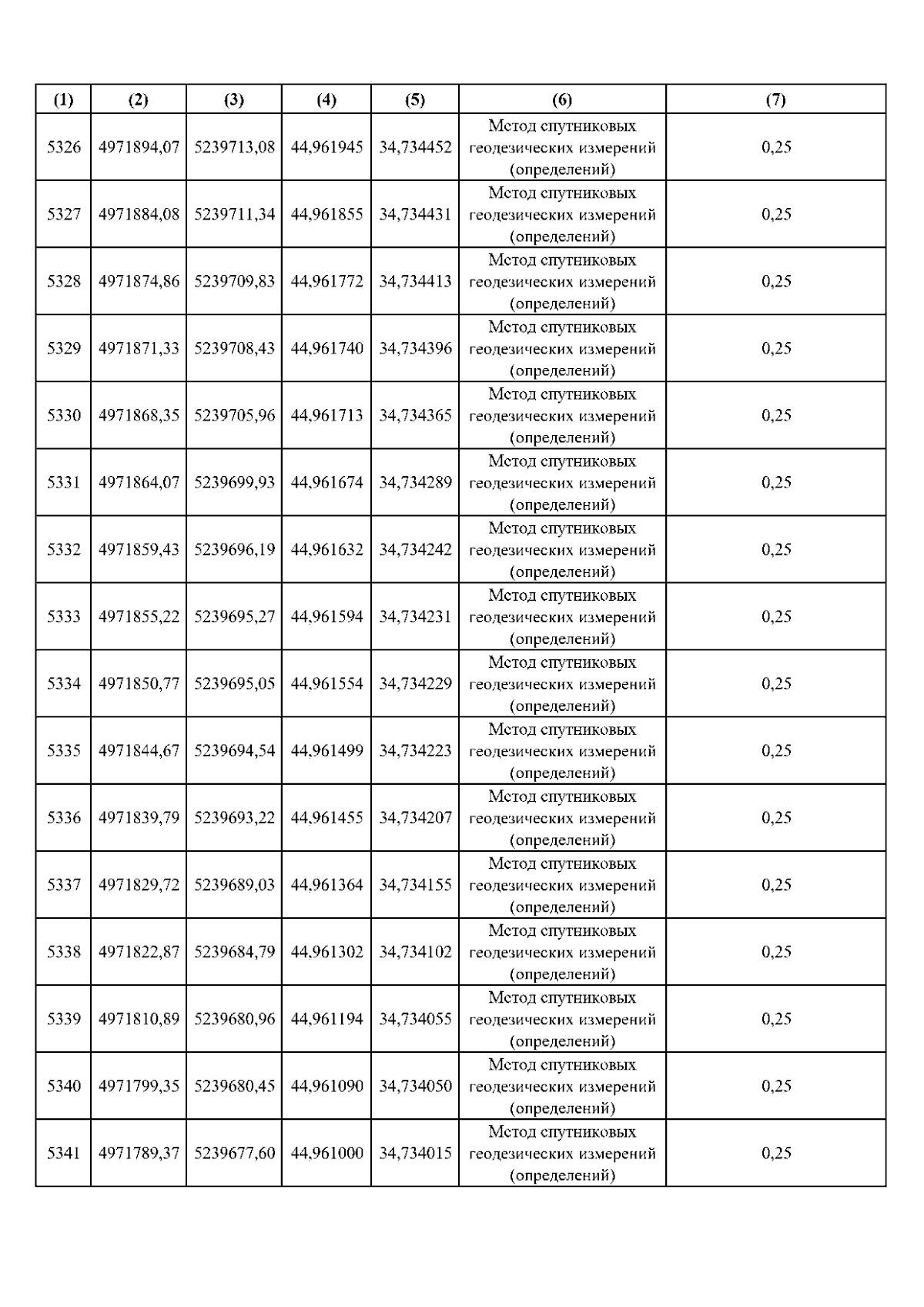 | (1) | (2) | (3) | (4) | (5) | (6) | (7) |
|---|---|---|---|---|---|---|
| 5326 | 4971894,07 | 5239713,08 | 44,961945 | 34,734452 | Метод спутниковых геодезических измерений (определений) | 0,25 |
| 5327 | 4971884,08 | 5239711,34 | 44,961855 | 34,734431 | Метод спутниковых геодезических измерений (определений) | 0,25 |
| 5328 | 4971874,86 | 5239709,83 | 44,961772 | 34,734413 | Метод спутниковых геодезических измерений (определений) | 0,25 |
| 5329 | 4971871,33 | 5239708,43 | 44,961740 | 34,734396 | Метод спутниковых геодезических измерений (определений) | 0,25 |
| 5330 | 4971868,35 | 5239705,96 | 44,961713 | 34,734365 | Метод спутниковых геодезических измерений (определений) | 0,25 |
| 5331 | 4971864,07 | 5239699,93 | 44,961674 | 34,734289 | Метод спутниковых геодезических измерений (определений) | 0,25 |
| 5332 | 4971859,43 | 5239696,19 | 44,961632 | 34,734242 | Метод спутниковых геодезических измерений (определений) | 0,25 |
| 5333 | 4971855,22 | 5239695,27 | 44,961594 | 34,734231 | Метод спутниковых геодезических измерений (определений) | 0,25 |
| 5334 | 4971850,77 | 5239695,05 | 44,961554 | 34,734229 | Метод спутниковых геодезических измерений (определений) | 0,25 |
| 5335 | 4971844,67 | 5239694,54 | 44,961499 | 34,734223 | Метод спутниковых геодезических измерений (определений) | 0,25 |
| 5336 | 4971839,79 | 5239693,22 | 44,961455 | 34,734207 | Метод спутниковых геодезических измерений (определений) | 0,25 |
| 5337 | 4971829,72 | 5239689,03 | 44,961364 | 34,734155 | Метод спутниковых геодезических измерений (определений) | 0,25 |
| 5338 | 4971822,87 | 5239684,79 | 44,961302 | 34,734102 | Метод спутниковых геодезических измерений (определений) | 0,25 |
| 5339 | 4971810,89 | 5239680,96 | 44,961194 | 34,734055 | Метод спутниковых геодезических измерений (определений) | 0,25 |
| 5340 | 4971799,35 | 5239680,45 | 44,961090 | 34,734050 | Метод спутниковых геодезических измерений (определений) | 0,25 |
| 5341 | 4971789,37 | 5239677,60 | 44,961000 | 34,734015 | Метод спутниковых геодезических измерений (определений) | 0,25 |